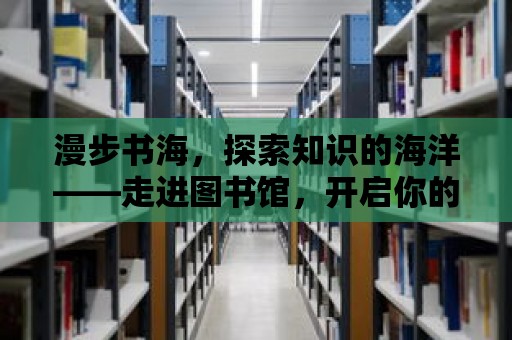 漫步书海，探索知识的海洋——走进图书馆，开启你的